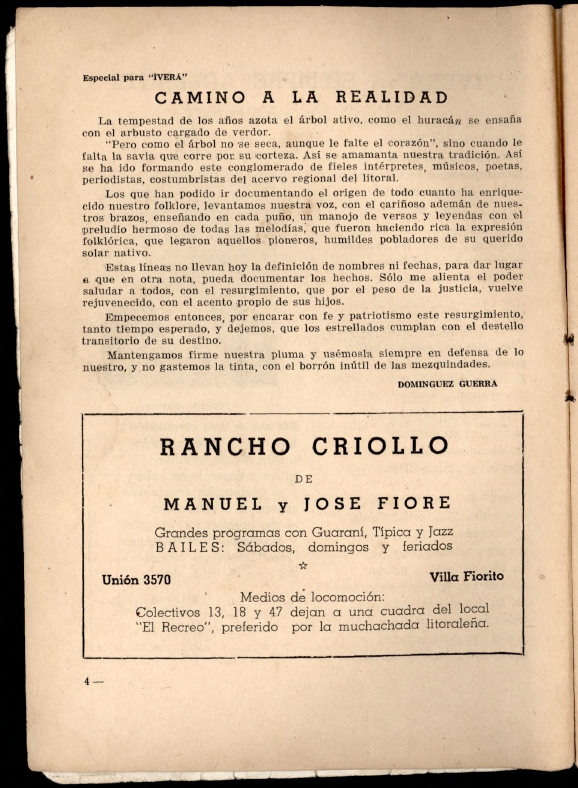 Especial para "IVERÁ"

CAMINO A LA REALIDAD

La tempestad de los años azota el árbol ativo, como el huracán se ensaña con el arbusto cargado de verdor.

"Pero como el árbol no se seca, aunque le falte el corazón", sino cuando le falta la savia que corre por su corteza. Así se amamanta nuestra tradición. Así se ha ido formando este conglomerado de fieles intérpretes, músicos, poetas, periodistas, costumbristas del acervo regional del litoral.

Los que han podido ir documentando el origen de todo cuanto ha enriquecido nuestro folklore, levantamos nuestra voz, con el cariñoso ademán de nuestros brazos, enseñando en cada puño, un manojo de versos y leyendas con el preludio hermoso de todas las melodías, que fueron haciendo rica la expresión folklórica, que legaron aquellos pioneros, humildes pobladores de su querido solar nativo.

Estas líneas no llevan hoy la definición de nombres ni fechas, para dar lugar a que en otra nota, pueda documentar los hechos. Sólo me alienta el poder saludar a todos, con el resurgimiento, que por el peso de la justicia, vuelve rejuvenecido, con el acento propio de sus hijos.

Empecemos entonces, por encarar con fe y patriotismo este resurgimiento, tanto tiempo esperado, y dejemos, que los estrellados cumplan con el destello transitorio de su destino.

Mantengamos firme nuestra pluma y usémosla siempre en defensa de lo nuestro, y no gastemos la tinta, con el borrón inútil de las mezquindades.

DOMINGUEZ GUERRA

RANCHO CRIOLLO

DE

MANUEL y JOSE FIORE

Grandes programas con Guaraní, Típica y Jazz
BAILES: Sábados, domingos y feriados

☆

Unión 3570

Villa Fiorito

Medios de locomoción:
Colectivos 13, 18 y 47 dejan a una cuadra del local "El Recreo", preferido por la muchachada litoraleña.

4 —